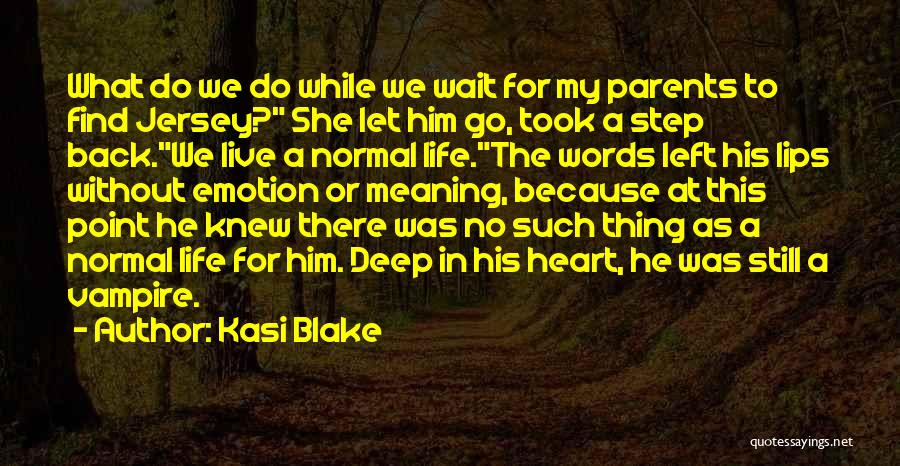 What do we do while we wait for my parents to find Jersey?" She let him go, took a step back."We live a normal life."The words left his lips without emotion or meaning, because at this point he knew there was no such thing as a normal life for him. Deep in his heart, he was still a vampire.

- Author: Kasi Blake

quotessayings.net